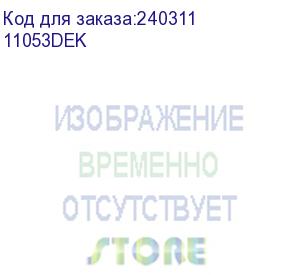 Код для заказа:240311
11053DEK

ИЗОБРАЖЕНИЕ
ВРЕМЕННО
ОТСУТСТВУЕТ
STORE